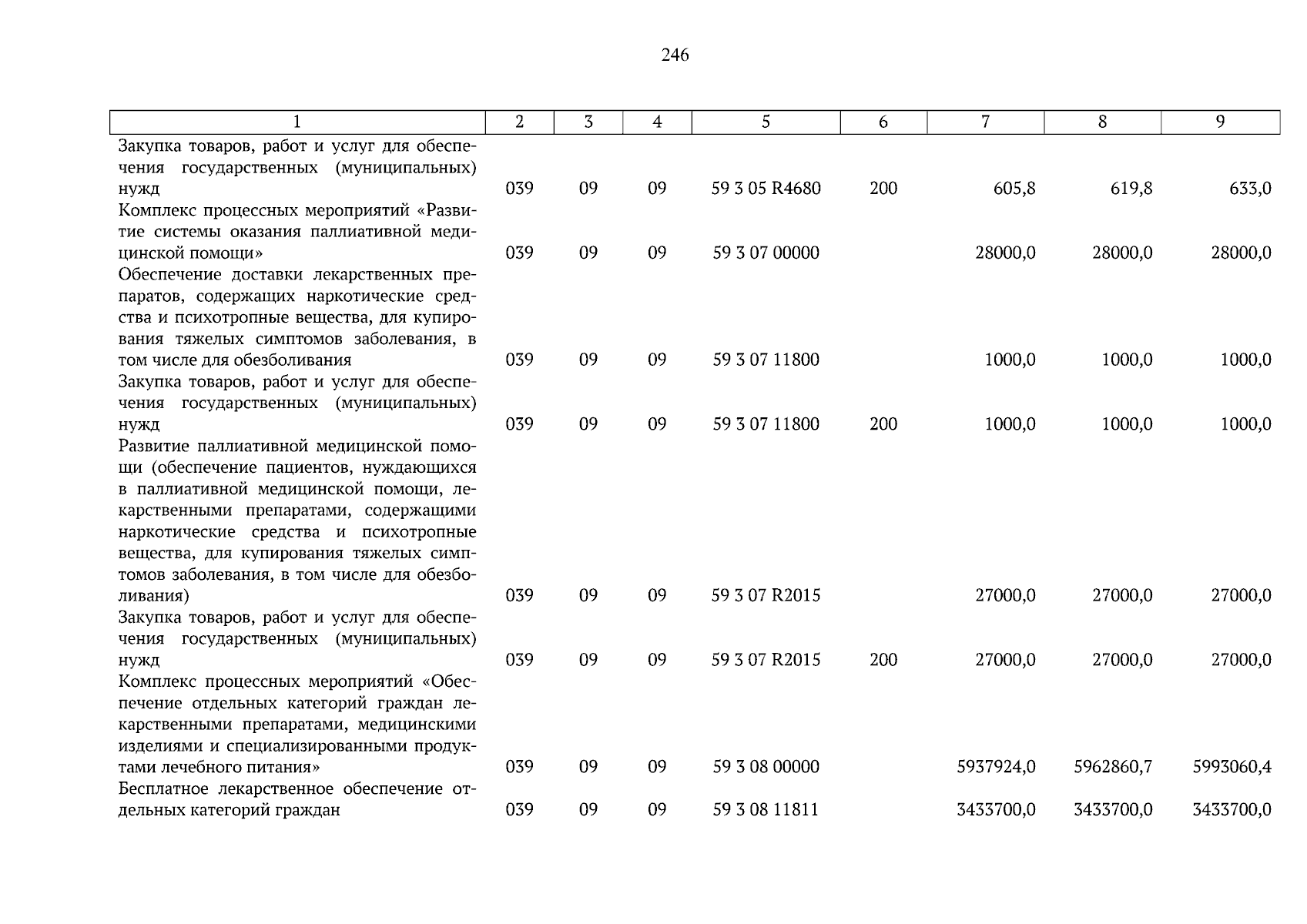 246

| 1 | 2 | 3 | 4 | 5 | 6 | 7 | 8 | 9 |
|---|---|---|---|---|---|---|---|---|
| Закупка товаров, работ и услуг для обеспечения государственных (муниципальных) нужд | 039 | 09 | 09 | 59 3 05 R4680 | 200 | 605,8 | 619,8 | 633,0 |
| Комплекс процессных мероприятий «Развитие системы оказания паллиативной медицинской помощи» | 039 | 09 | 09 | 59 3 07 00000 | | 28000,0 | 28000,0 | 28000,0 |
| Обеспечение доставки лекарственных препаратов, содержащих наркотические средства и психотропные вещества, для купирования тяжелых симптомов заболевания, в том числе для обезболивания | 039 | 09 | 09 | 59 3 07 11800 | | 1000,0 | 1000,0 | 1000,0 |
| Закупка товаров, работ и услуг для обеспечения государственных (муниципальных) нужд | 039 | 09 | 09 | 59 3 07 11800 | 200 | 1000,0 | 1000,0 | 1000,0 |
| Развитие паллиативной медицинской помощи (обеспечение пациентов, нуждающихся в паллиативной медицинской помощи, лекарственными препаратами, содержащими наркотические средства и психотропные вещества, для купирования тяжелых симптомов заболевания, в том числе для обезболивания) | 039 | 09 | 09 | 59 3 07 R2015 | | 27000,0 | 27000,0 | 27000,0 |
| Закупка товаров, работ и услуг для обеспечения государственных (муниципальных) нужд | 039 | 09 | 09 | 59 3 07 R2015 | 200 | 27000,0 | 27000,0 | 27000,0 |
| Комплекс процессных мероприятий «Обеспечение отдельных категорий граждан лекарственными препаратами, медицинскими изделиями и специализированными продуктами лечебного питания» | 039 | 09 | 09 | 59 3 08 00000 | | 5937924,0 | 5962860,7 | 5993060,4 |
| Бесплатное лекарственное обеспечение отдельных категорий граждан | 039 | 09 | 09 | 59 3 08 11811 | | 3433700,0 | 3433700,0 | 3433700,0 |